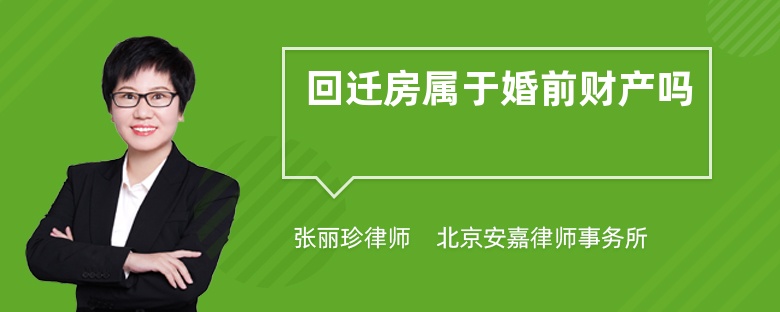 回迁房属于婚前财产吗

张丽珍律师　北京安嘉律师事务所